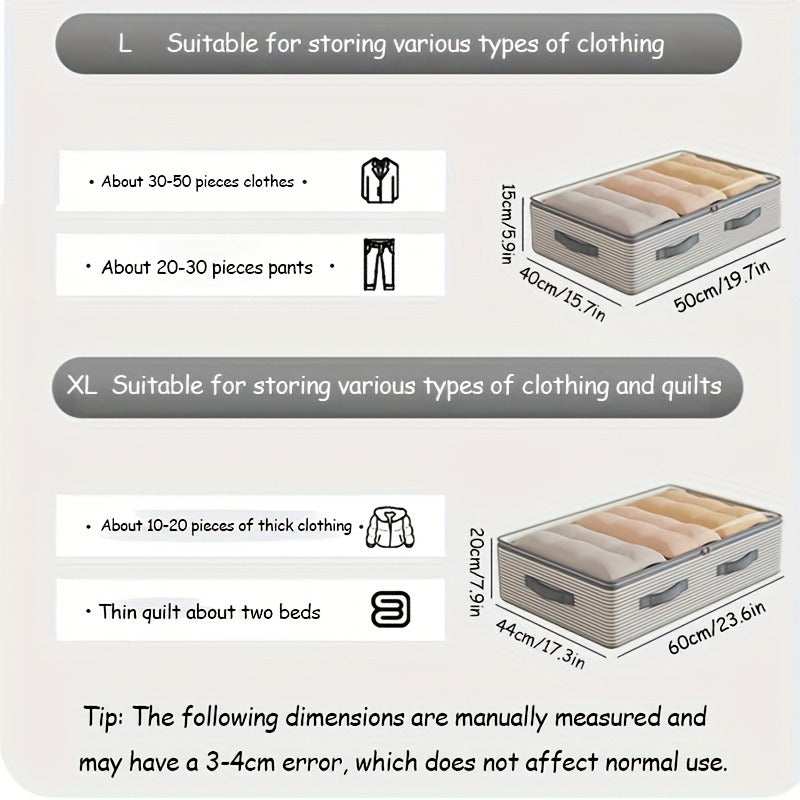 L Suitable for storing various types of clothing

• About 30-50 pieces clothes •

• About 20-30 pieces pants •

15cm/5.9in

40cm/15.7in

50cm/19.7in

XL Suitable for storing various types of clothing and quilts

• About 10-20 pieces of thick clothing •

• Thin quilt about two beds

20cm/7.9in

44cm/17.3in

60cm/23.6in

Tip: The following dimensions are manually measured and may have a 3-4cm error, which does not affect normal use.